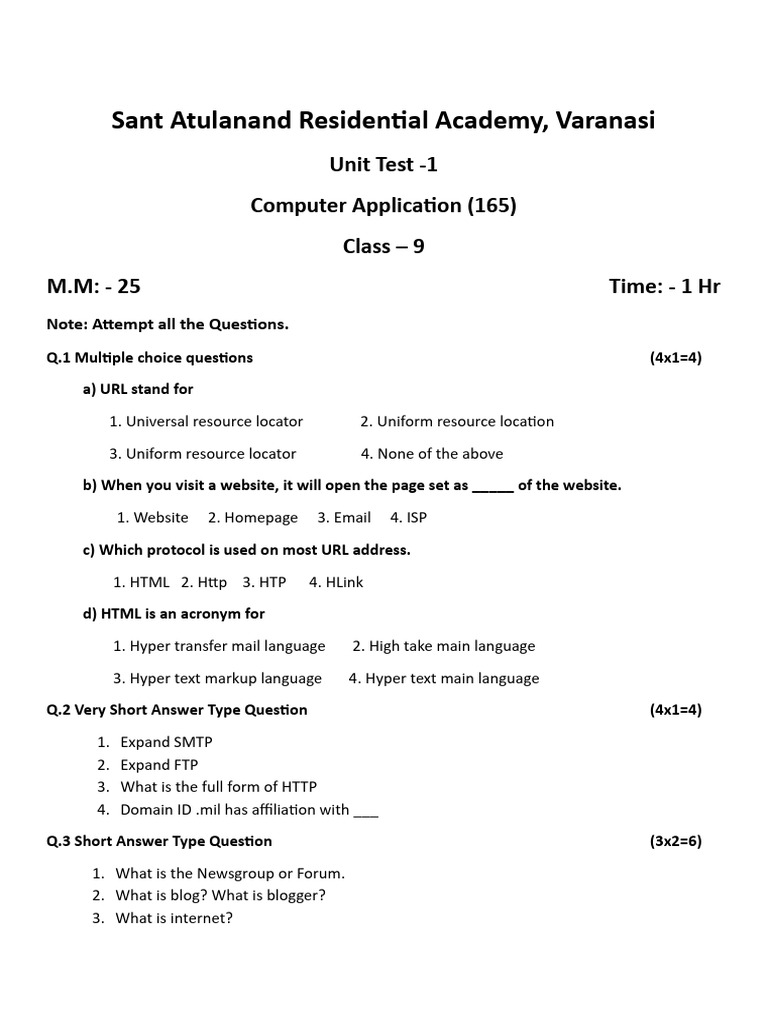 Sant Atulanand Residential Academy, Varanasi

Unit Test -1

Computer Application (165)

Class – 9

M.M: - 25 Time: - 1 Hr

Note: Attempt all the Questions.

Q.1 Multiple choice questions (4x1=4)

a) URL stand for

1. Universal resource locator 2. Uniform resource location

3. Uniform resource locator 4. None of the above

b) When you visit a website, it will open the page set as _____ of the website.

1. Website 2. Homepage 3. Email 4. ISP

c) Which protocol is used on most URL address.

1. HTML 2. Http 3. HTP 4. HLink

d) HTML is an acronym for

1. Hyper transfer mail language 2. High take main language

3. Hyper text markup language 4. Hyper text main language

Q.2 Very Short Answer Type Question (4x1=4)

1. Expand SMTP
2. Expand FTP
3. What is the full form of HTTP
4. Domain ID .mil has affiliation with ___

Q.3 Short Answer Type Question (3x2=6)

1. What is the Newsgroup or Forum.
2. What is blog? What is blogger?
3. What is internet?